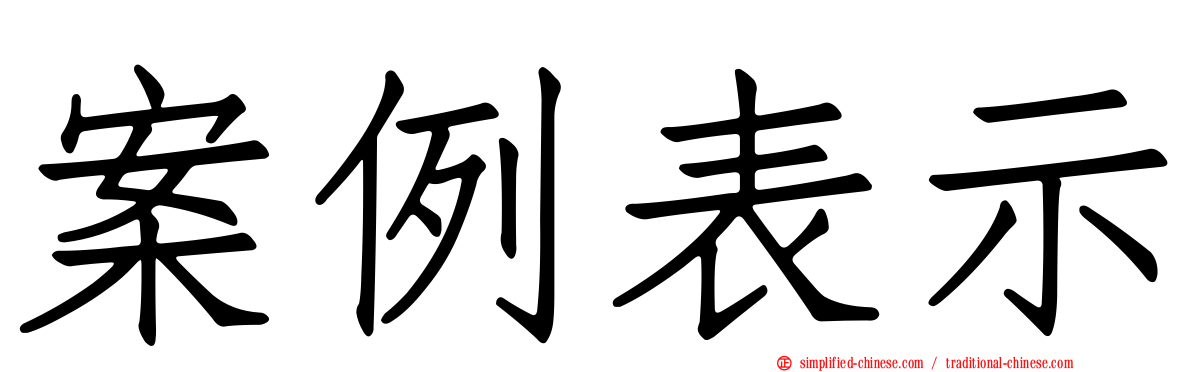 案例表示

simplified-chinese.com / traditional-chinese.com